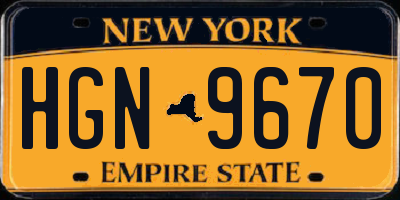 NEW YORK

HGN 9670

EMPIRE STATE